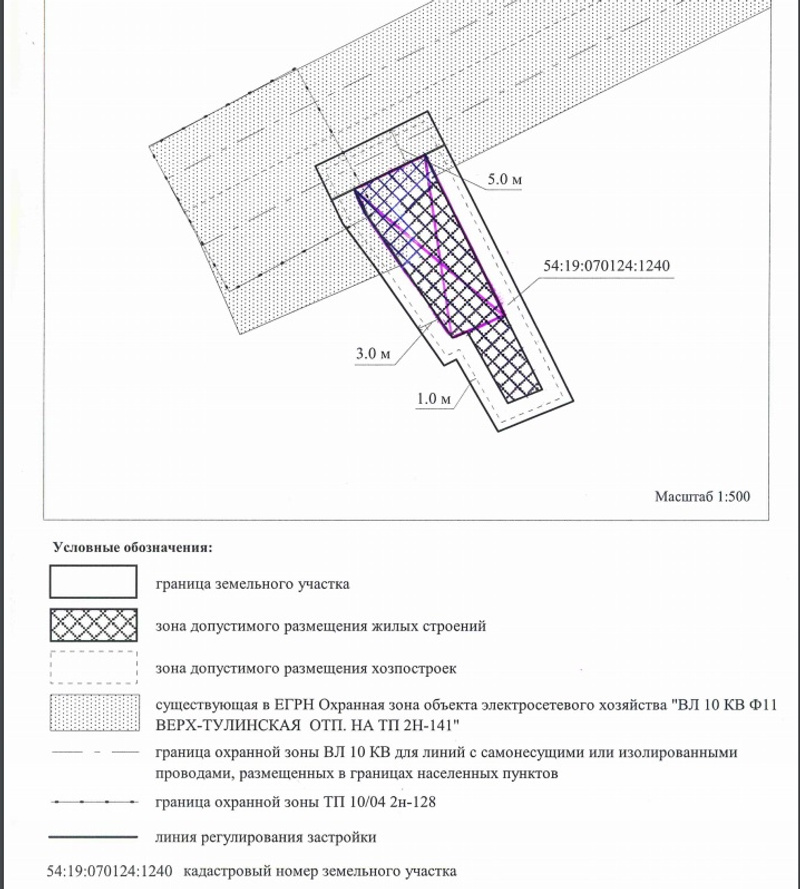 5.0 м

54:19:070124:1240

3.0 м

1.0 м

Масштаб 1:500

Условные обозначения:

граница земельного участка

зона допустимого размещения жилых строений

зона допустимого размещения хозпостроек

существующая в ЕГРН Охранная зона объекта электросетевого хозяйства "ВЛ 10 КВ Ф11 ВЕРХ-ТУЛИНСКАЯ ОТП. НА ТП 2Н-141"

граница охранной зоны ВЛ 10 КВ для линий с самонесущими или изолированными проводами, размещенных в границах населенных пунктов

граница охранной зоны ТП 10/04 2н-128

линия регулирования застройки

54:19:070124:1240 кадастровый номер земельного участка